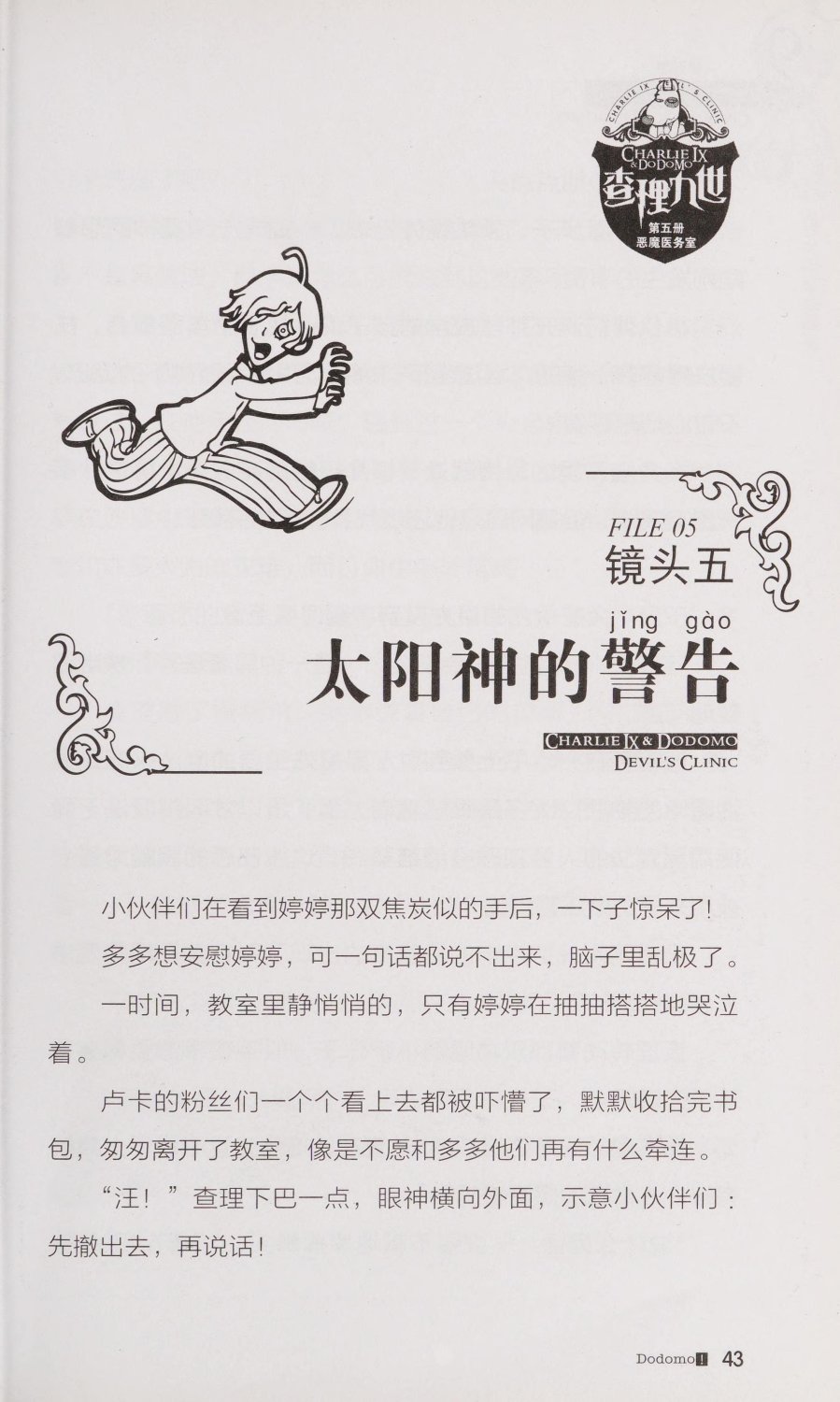 CHARLIE IX & DODOMO
查理九世
第五册
恶魔医务室

FILE 05
镜头五

jǐng gào
太阳神的警告

CHARLIE IX & DODOMO
DEVIL'S CLINIC

小伙伴们在看到婷婷那双焦炭似的手后，一下子惊呆了!

多多想安慰婷婷，可一句话都说不出来，脑子里乱极了。

一时间，教室里静悄悄的，只有婷婷在抽抽搭搭地哭泣着。

卢卡的粉丝们一个个看上去都被吓懵了，默默收拾完书包，匆匆离开了教室，像是不愿和多多他们再有什么牵连。

“汪！”查理下巴一点，眼神横向外面，示意小伙伴们：先撤出去，再说话！

Dodomo! 43